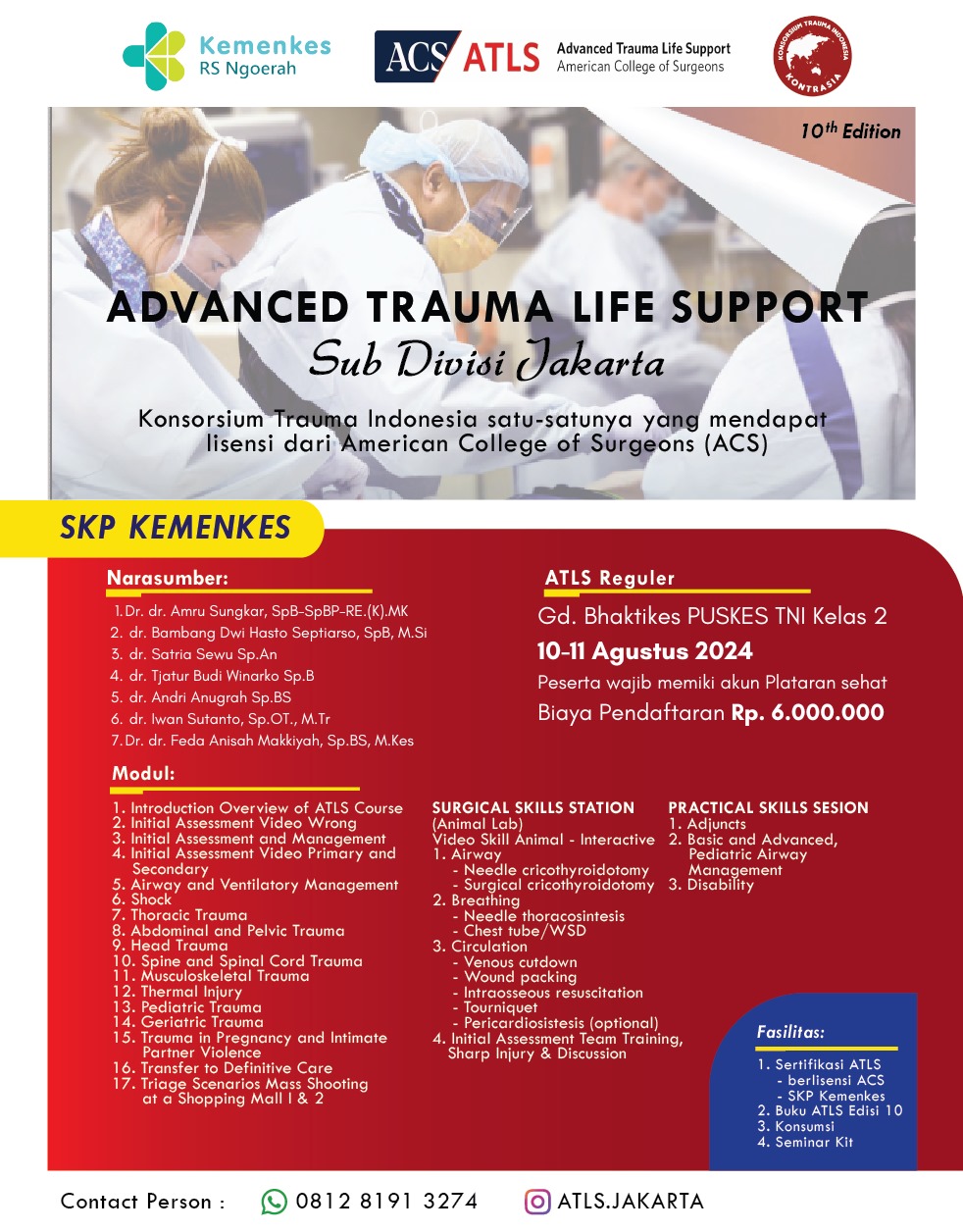 Kemenkes
RS Ngoerah

ACS ATLS Advanced Trauma Life Support
American College of Surgeons

KONSORSIUM TRAUMA INDONESIA
KONTRASIA

$10^{th}$ Edition

ADVANCED TRAUMA LIFE SUPPORT
Sub Divisi Jakarta

Konsorsium Trauma Indonesia satu-satunya yang mendapat lisensi dari American College of Surgeons (ACS)

SKP KEMENKES

Narasumber:
1. Dr. dr. Amru Sungkar, SpB-SpBP-RE.(K).MK
2. dr. Bambang Dwi Hasto Septiarso, SpB, M.Si
3. dr. Satria Sewu Sp.An
4. dr. Tjatur Budi Winarko Sp.B
5. dr. Andri Anugrah Sp.BS
6. dr. Iwan Sutanto, Sp.OT., M.Tr
7. Dr. dr. Feda Anisah Makkiyah, Sp.BS, M.Kes

ATLS Reguler
Gd. Bhaktikes PUSKES TNI Kelas 2
10-11 Agustus 2024
Peserta wajib memiki akun Plataran sehat
Biaya Pendaftaran Rp. 6.000.000

Modul:
1. Introduction Overview of ATLS Course
2. Initial Assessment Video Wrong
3. Initial Assessment and Management
4. Initial Assessment Video Primary and Secondary
5. Airway and Ventilatory Management
6. Shock
7. Thoracic Trauma
8. Abdominal and Pelvic Trauma
9. Head Trauma
10. Spine and Spinal Cord Trauma
11. Musculoskeletal Trauma
12. Thermal Injury
13. Pediatric Trauma
14. Geriatric Trauma
15. Trauma in Pregnancy and Intimate Partner Violence
16. Transfer to Definitive Care
17. Triage Scenarios Mass Shooting at a Shopping Mall I & 2

SURGICAL SKILLS STATION
(Animal Lab)
Video Skill Animal - Interactive
1. Airway
- Needle cricothyroidotomy
- Surgical cricothyroidotomy
2. Breathing
- Needle thoracosintesis
- Chest tube/WSD
3. Circulation
- Venous cutdown
- Wound packing
- Intraosseous resuscitation
- Tourniquet
- Pericardiosistesis (optional)
4. Initial Assessment Team Training, Sharp Injury & Discussion

PRACTICAL SKILLS SESION
1. Adjuncts
2. Basic and Advanced, Pediatric Airway Management
3. Disability

Fasilitas:
1. Sertifikasi ATLS
- berlisensi ACS
- SKP Kemenkes
2. Buku ATLS Edisi 10
3. Konsumsi
4. Seminar Kit

Contact Person : 0812 8191 3274 ATLS.JAKARTA